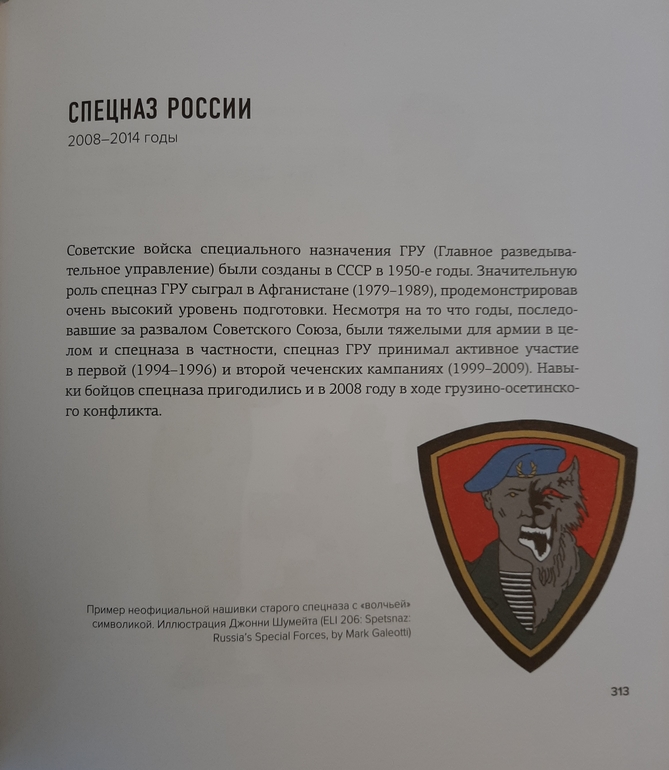 СПЕЦНАЗ РОССИИ
2008–2014 годы

Советские войска специального назначения ГРУ (Главное разведывательное управление) были созданы в СССР в 1950-е годы. Значительную роль спецназ ГРУ сыграл в Афганистане (1979–1989), продемонстрировав очень высокий уровень подготовки. Несмотря на то что годы, последовавшие за развалом Советского Союза, были тяжелыми для армии в целом и спецназа в частности, спецназ ГРУ принимал активное участие в первой (1994–1996) и второй чеченских кампаниях (1999–2009). Навыки бойцов спецназа пригодились и в 2008 году в ходе грузино-осетинского конфликта.

Пример неофициальной нашивки старого спецназа с «волчьей» символикой. Иллюстрация Джонни Шумейта (ELI 206: Spetsnaz: Russia's Special Forces, by Mark Galeotti)

313